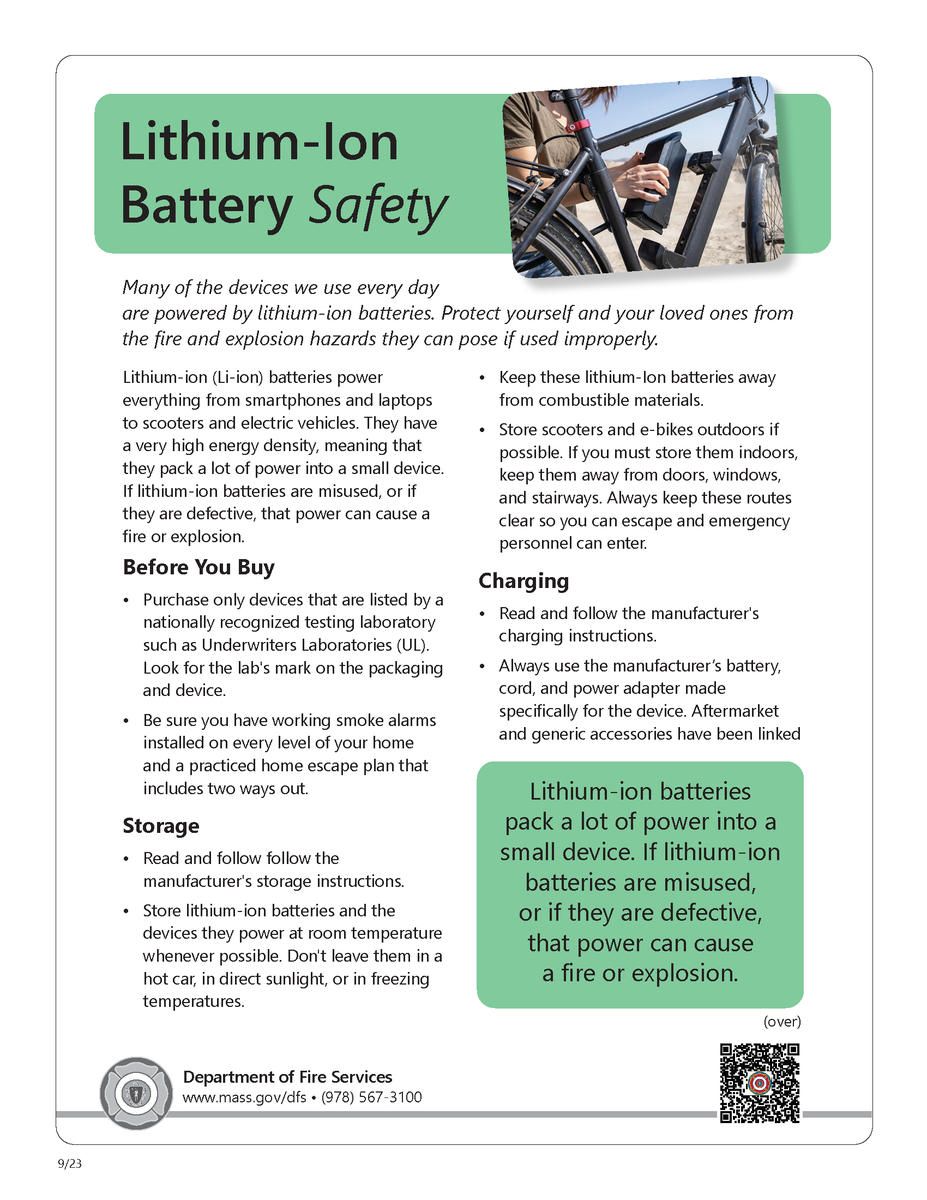 Lithium-Ion Battery Safety

Many of the devices we use every day are powered by lithium-ion batteries. Protect yourself and your loved ones from the fire and explosion hazards they can pose if used improperly.

Lithium-ion (Li-ion) batteries power everything from smartphones and laptops to scooters and electric vehicles. They have a very high energy density, meaning that they pack a lot of power into a small device. If lithium-ion batteries are misused, or if they are defective, that power can cause a fire or explosion.

Before You Buy

• Purchase only devices that are listed by a nationally recognized testing laboratory such as Underwriters Laboratories (UL). Look for the lab's mark on the packaging and device.

• Be sure you have working smoke alarms installed on every level of your home and a practiced home escape plan that includes two ways out.

Storage

• Read and follow follow the manufacturer's storage instructions.

• Store lithium-ion batteries and the devices they power at room temperature whenever possible. Don't leave them in a hot car, in direct sunlight, or in freezing temperatures.

• Keep these lithium-Ion batteries away from combustible materials.

• Store scooters and e-bikes outdoors if possible. If you must store them indoors, keep them away from doors, windows, and stairways. Always keep these routes clear so you can escape and emergency personnel can enter.

Charging

• Read and follow the manufacturer's charging instructions.

• Always use the manufacturer's battery, cord, and power adapter made specifically for the device. Aftermarket and generic accessories have been linked

Lithium-ion batteries pack a lot of power into a small device. If lithium-ion batteries are misused, or if they are defective, that power can cause a fire or explosion.

(over)

Department of Fire Services
www.mass.gov/dfs • (978) 567-3100

9/23